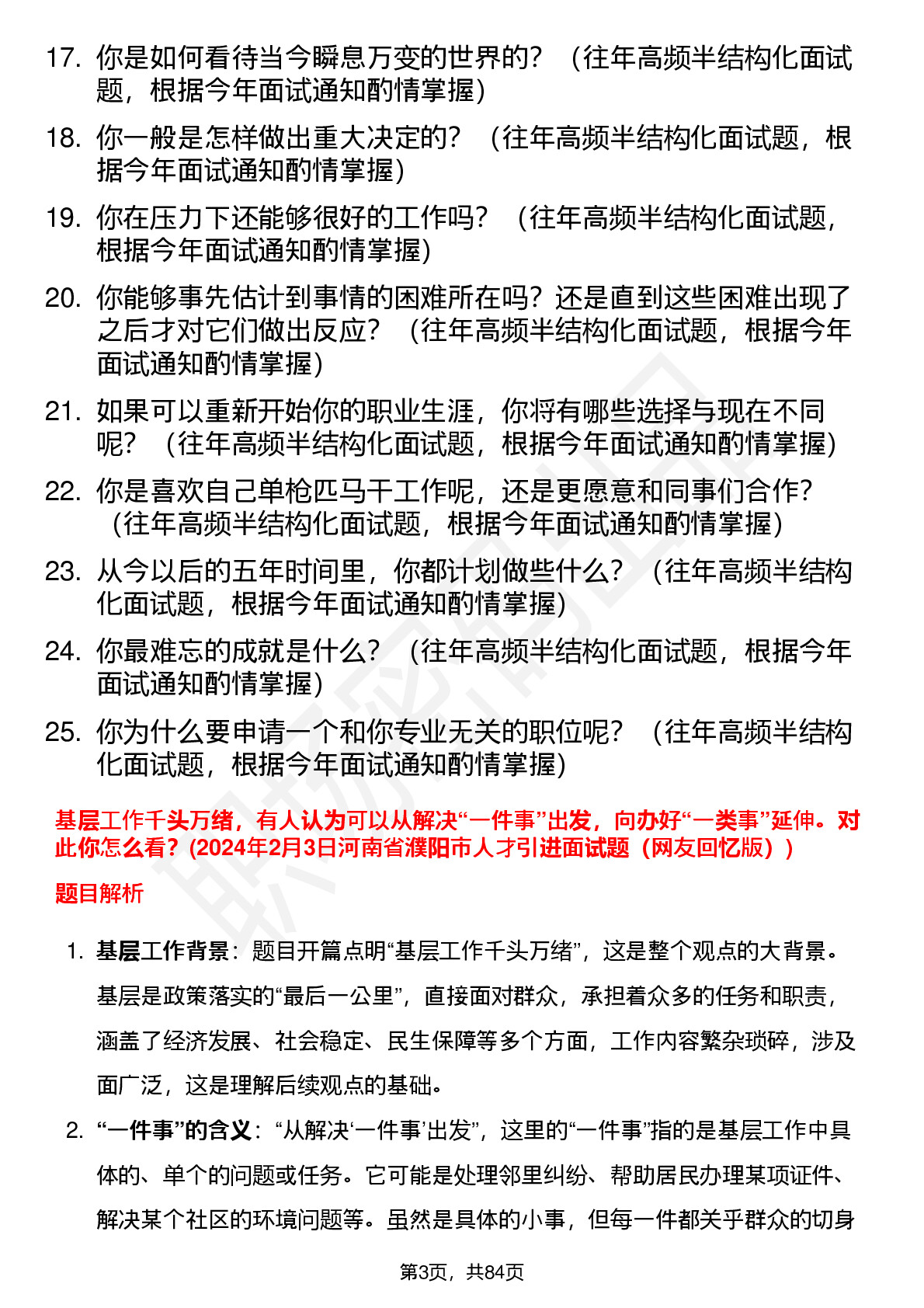 17. 你是如何看待当今瞬息万变的世界的？（往年高频半结构化面试题，根据今年面试通知酌情掌握）

18. 你一般是怎样做出重大决定的？（往年高频半结构化面试题，根据今年面试通知酌情掌握）

19. 你在压力下还能够很好的工作吗？（往年高频半结构化面试题，根据今年面试通知酌情掌握）

20. 你能够事先估计到事情的困难所在吗？还是直到这些困难出现了之后才对它们做出反应？（往年高频半结构化面试题，根据今年面试通知酌情掌握）

21. 如果可以重新开始你的职业生涯，你将有哪些选择与现在不同呢？（往年高频半结构化面试题，根据今年面试通知酌情掌握）

22. 你是喜欢自己单枪匹马干工作呢，还是更愿意和同事们合作？（往年高频半结构化面试题，根据今年面试通知酌情掌握）

23. 从今以后的五年时间里，你都计划做些什么？（往年高频半结构化面试题，根据今年面试通知酌情掌握）

24. 你最难忘的成就是什么？（往年高频半结构化面试题，根据今年面试通知酌情掌握）

25. 你为什么要申请一个和你专业无关的职位呢？（往年高频半结构化面试题，根据今年面试通知酌情掌握）

基层工作千头万绪，有人认为可以从解决“一件事”出发，向办好“一类事”延伸。对此你怎么看？(2024年2月3日河南省濮阳市人才引进面试题（网友回忆版）)

题目解析

1. 基层工作背景：题目开篇点明“基层工作千头万绪”，这是整个观点的大背景。基层是政策落实的“最后一公里”，直接面对群众，承担着众多的任务和职责，涵盖了经济发展、社会稳定、民生保障等多个方面，工作内容繁杂琐碎，涉及面广泛，这是理解后续观点的基础。

2. “一件事”的含义：“从解决‘一件事’出发”，这里的“一件事”指的是基层工作中具体的、单个的问题或任务。它可能是处理邻里纠纷、帮助居民办理某项证件、解决某个社区的环境问题等。虽然是具体的小事，但每一件都关乎群众的切身

第3页，共84页